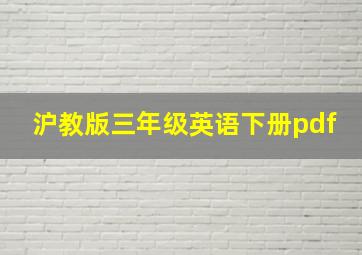 沪教版三年级英语下册pdf